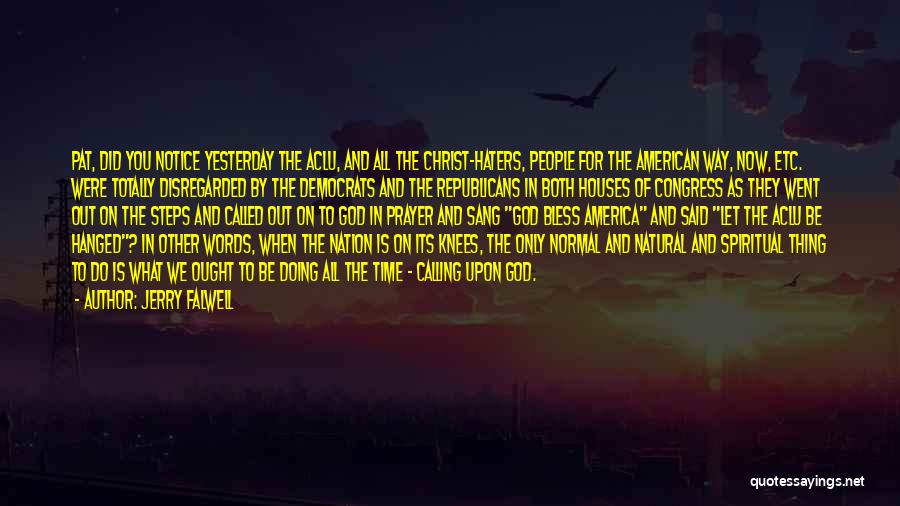 PAT, DID YOU NOTICE YESTERDAY THE ACLU, AND ALL THE CHRIST-HATERS, PEOPLE FOR THE AMERICAN WAY, NOW, ETC. WERE TOTALLY DISREGARDED BY THE DEMOCRATS AND THE REPUBLICANS IN BOTH HOUSES OF CONGRESS AS THEY WENT OUT ON THE STEPS AND CALLED OUT ON TO GOD IN PRAYER AND SANG "GOD BLESS AMERICA" AND SAID "LET THE ACLU BE HANGED"? IN OTHER WORDS, WHEN THE NATION IS ON ITS KNEES, THE ONLY NORMAL AND NATURAL AND SPIRITUAL THING TO DO IS WHAT WE OUGHT TO BE DOING ALL THE TIME - CALLING UPON GOD.
- AUTHOR: JERRY FALWELL

quotessayings.net